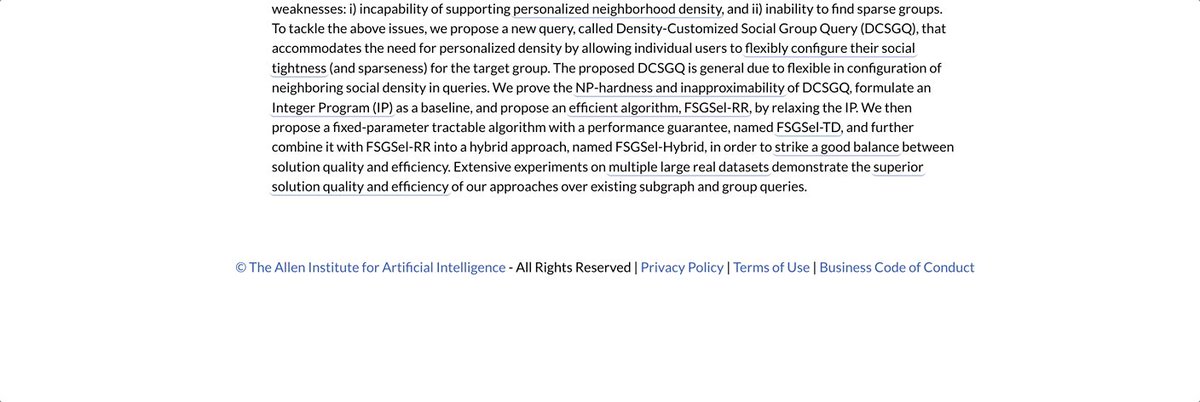 weaknesses: i) incapability of supporting personalized neighborhood density, and ii) inability to find sparse groups. To tackle the above issues, we propose a new query, called Density-Customized Social Group Query (DCSGQ), that accommodates the need for personalized density by allowing individual users to flexibly configure their social tightness (and sparseness) for the target group. The proposed DCSGQ is general due to flexible in configuration of neighboring social density in queries. We prove the NP-hardness and inapproximability of DCSGQ, formulate an Integer Program (IP) as a baseline, and propose an efficient algorithm, FSGSel-RR, by relaxing the IP. We then propose a fixed-parameter tractable algorithm with a performance guarantee, named FSGSel-TD, and further combine it with FSGSel-RR into a hybrid approach, named FSGSel-Hybrid, in order to strike a good balance between solution quality and efficiency. Extensive experiments on multiple large real datasets demonstrate the superior solution quality and efficiency of our approaches over existing subgraph and group queries.

© The Allen Institute for Artificial Intelligence - All Rights Reserved | Privacy Policy | Terms of Use | Business Code of Conduct